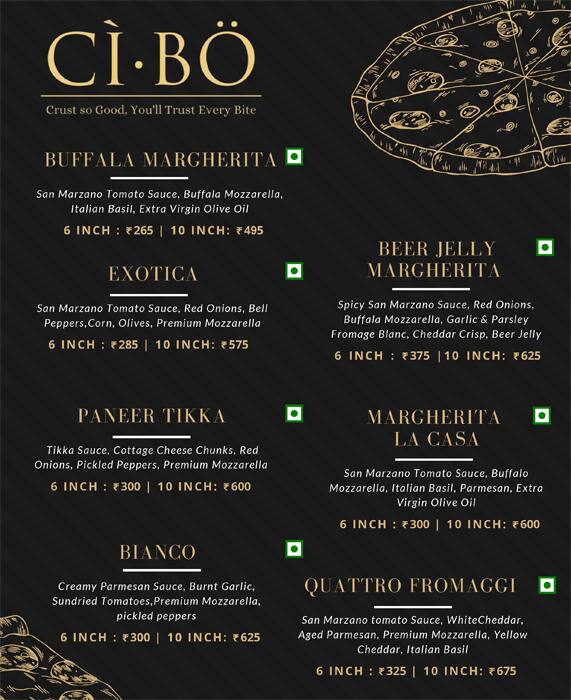 CÌ·BÖ

Crust so Good, You'll Trust Every Bite

BUFFALA MARGHERITA

San Marzano Tomato Sauce, Buffala Mozzarella, Italian Basil, Extra Virgin Olive Oil

6 INCH : ₹265 | 10 INCH: ₹495

EXOTICA

San Marzano Tomato Sauce, Red Onions, Bell Peppers,Corn, Olives, Premium Mozzarella

6 INCH : ₹285 | 10 INCH: ₹575

PANEER TIKKA

Tikka Sauce, Cottage Cheese Chunks, Red Onions, Pickled Peppers, Premium Mozzarella

6 INCH : ₹300 | 10 INCH: ₹600

BIANCO

Creamy Parmesan Sauce, Burnt Garlic, Sundried Tomatoes,Premium Mozzarella, pickled peppers

6 INCH : ₹300 | 10 INCH: ₹625

BEER JELLY MARGHERITA

Spicy San Marzano Sauce, Red Onions, Buffala Mozzarella, Garlic & Parsley Fromage Blanc, Cheddar Crisp, Beer Jelly

6 INCH : ₹375 |10 INCH: ₹625

MARGHERITA LA CASA

San Marzano Tomato Sauce, Buffalo Mozzarella, Italian Basil, Parmesan, Extra Virgin Olive Oil

6 INCH : ₹300 | 10 INCH: ₹600

QUATTRO FROMAGGI

San Marzano tomato Sauce, WhiteCheddar, Aged Parmesan, Premium Mozzarella, Yellow Cheddar, Italian Basil

6 INCH : ₹325 | 10 INCH: ₹675